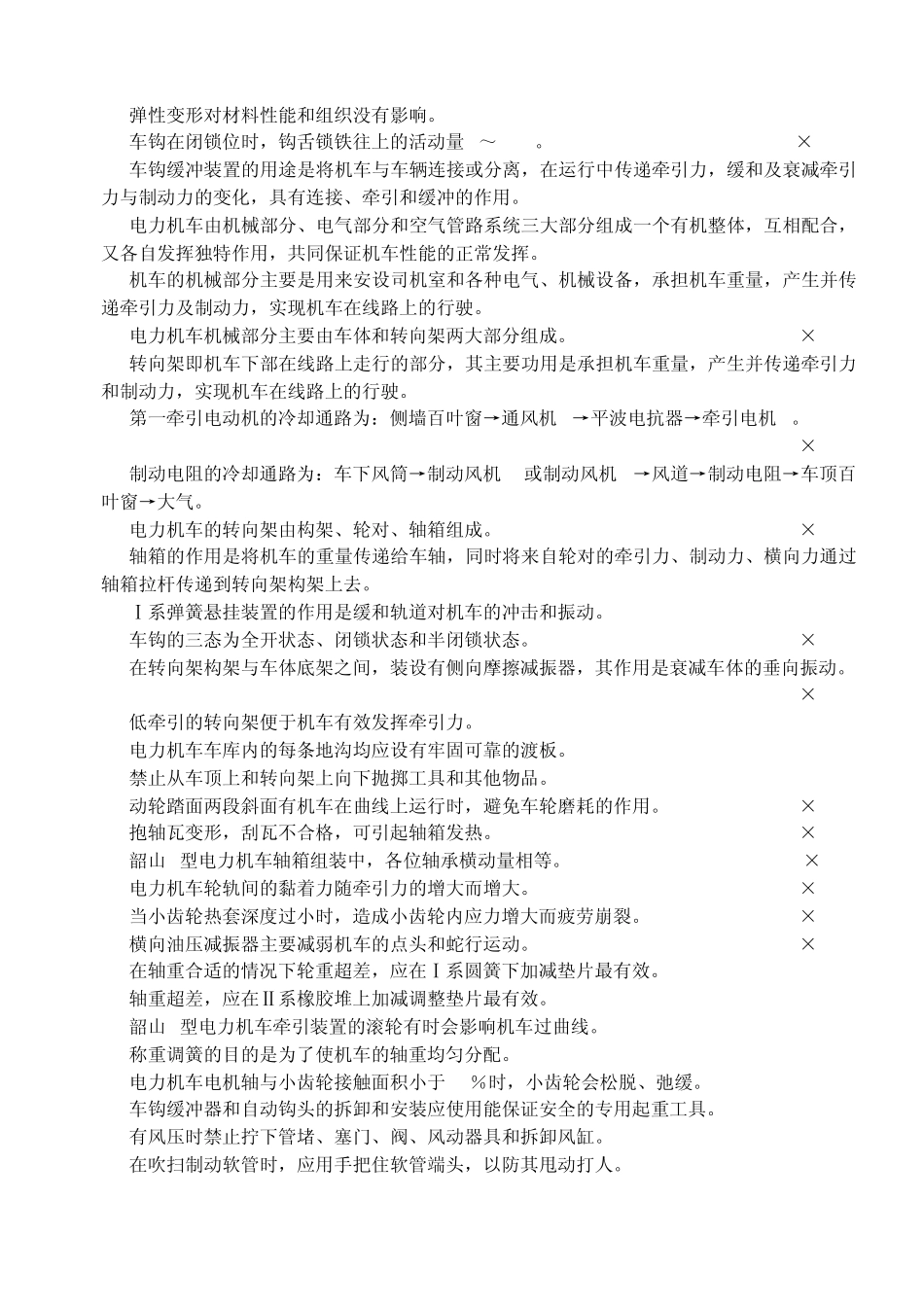 弹性变形对材料性能和组织没有影响。

车钩在闭锁位时，钩舌锁铁往上的活动量 ～ 。 ×

车钩缓冲装置的用途是将机车与车辆连接或分离，在运行中传递牵引力，缓和及衰减牵引力与制动力的变化，具有连接、牵引和缓冲的作用。

电力机车由机械部分、电气部分和空气管路系统三大部分组成一个有机整体，互相配合，又各自发挥独特作用，共同保证机车性能的正常发挥。

机车的机械部分主要是用来安设司机室和各种电气、机械设备，承担机车重量，产生并传递牵引力及制动力，实现机车在线路上的行驶。

电力机车机械部分主要由车体和转向架两大部分组成。 ×

转向架即机车下部在线路上走行的部分，其主要功用是承担机车重量，产生并传递牵引力和制动力，实现机车在线路上的行驶。

第一牵引电动机的冷却通路为：侧墙百叶窗→通风机 →平波电抗器→牵引电机 。

×

制动电阻的冷却通路为：车下风筒→制动风机 或制动风机 →风道→制动电阻→车顶百叶窗→大气。

电力机车的转向架由构架、轮对、轴箱组成。 ×

轴箱的作用是将机车的重量传递给车轴，同时将来自轮对的牵引力、制动力、横向力通过轴箱拉杆传递到转向架构架上去。

Ⅰ系弹簧悬挂装置的作用是缓和轨道对机车的冲击和振动。

车钩的三态为全开状态、闭锁状态和半闭锁状态。 ×

在转向架构架与车体底架之间，装设有侧向摩擦减振器，其作用是衰减车体的垂向振动。

×

低牵引的转向架便于机车有效发挥牵引力。

电力机车车库内的每条地沟均应设有牢固可靠的渡板。

禁止从车顶上和转向架上向下抛掷工具和其他物品。

动轮踏面两段斜面有机车在曲线上运行时，避免车轮磨耗的作用。 ×

抱轴瓦变形，刮瓦不合格，可引起轴箱发热。 ×

韶山 型电力机车轴箱组装中，各位轴承横动量相等。 ×

电力机车轮轨间的黏着力随牵引力的增大而增大。 ×

当小齿轮热套深度过小时，造成小齿轮内应力增大而疲劳崩裂。 ×

横向油压减振器主要减弱机车的点头和蛇行运动。 ×

在轴重合适的情况下轮重超差，应在Ⅰ系圆簧下加减垫片最有效。

轴重超差，应在Ⅱ系橡胶堆上加减调整垫片最有效。

韶山 型电力机车牵引装置的滚轮有时会影响机车过曲线。

称重调簧的目的是为了使机车的轴重均匀分配。

电力机车电机轴与小齿轮接触面积小于 %时，小齿轮会松脱、弛缓。

车钩缓冲器和自动钩头的拆卸和安装应使用能保证安全的专用起重工具。

有风压时禁止拧下管堵、塞门、阀、风动器具和拆卸风缸。

在吹扫制动软管时，应用手把住软管端头，以防其甩动打人。